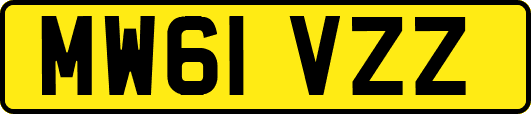 MW61 VZZ